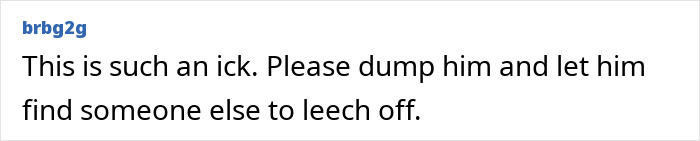 brbg2g

This is such an ick. Please dump him and let him find someone else to leech off.